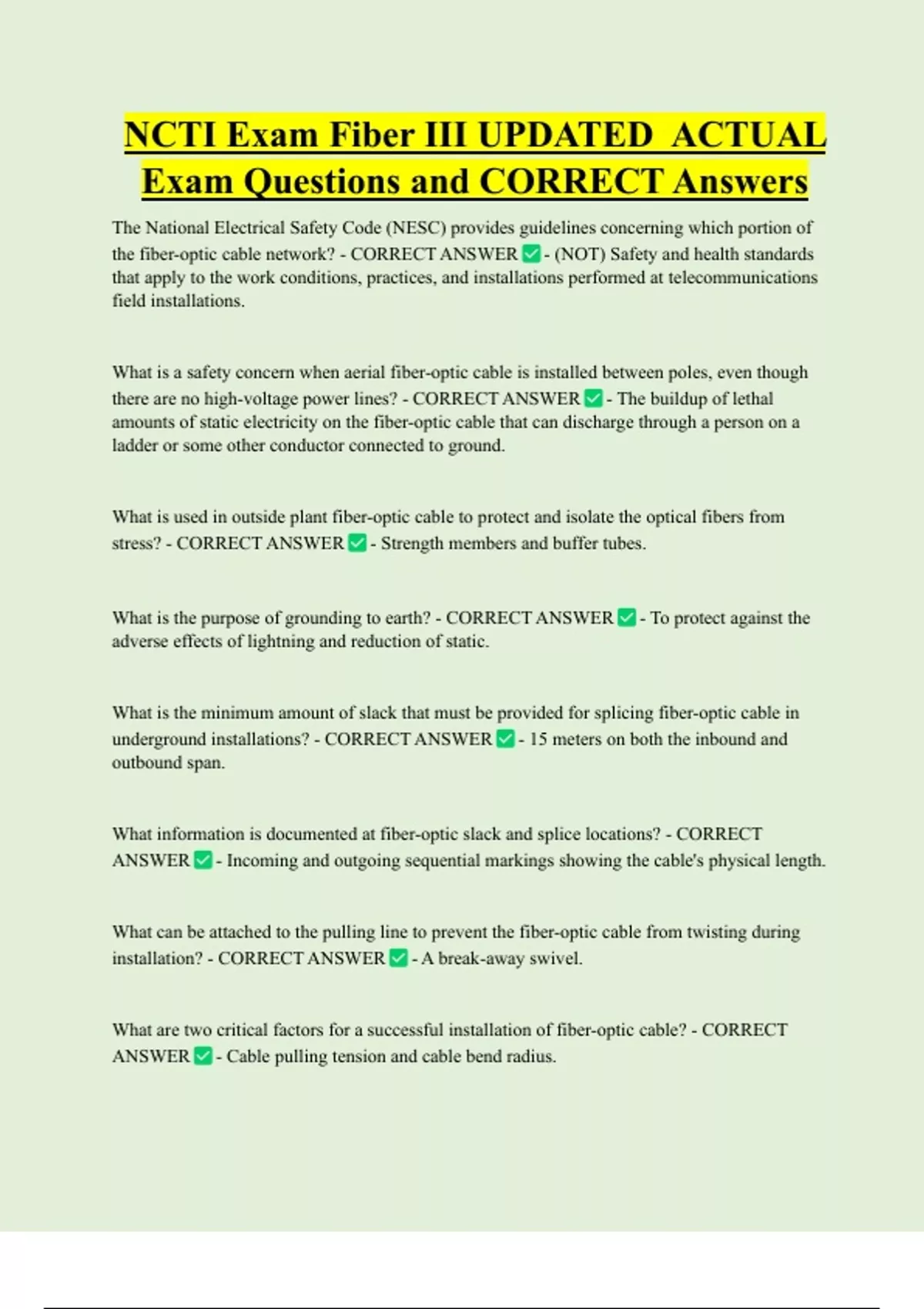 NCTI Exam Fiber III UPDATED ACTUAL Exam Questions and CORRECT Answers

The National Electrical Safety Code (NESC) provides guidelines concerning which portion of the fiber-optic cable network? - CORRECT ANSWER ✅ - (NOT) Safety and health standards that apply to the work conditions, practices, and installations performed at telecommunications field installations.

What is a safety concern when aerial fiber-optic cable is installed between poles, even though there are no high-voltage power lines? - CORRECT ANSWER ✅ - The buildup of lethal amounts of static electricity on the fiber-optic cable that can discharge through a person on a ladder or some other conductor connected to ground.

What is used in outside plant fiber-optic cable to protect and isolate the optical fibers from stress? - CORRECT ANSWER ✅ - Strength members and buffer tubes.

What is the purpose of grounding to earth? - CORRECT ANSWER ✅ - To protect against the adverse effects of lightning and reduction of static.

What is the minimum amount of slack that must be provided for splicing fiber-optic cable in underground installations? - CORRECT ANSWER ✅ - 15 meters on both the inbound and outbound span.

What information is documented at fiber-optic slack and splice locations? - CORRECT ANSWER ✅ - Incoming and outgoing sequential markings showing the cable's physical length.

What can be attached to the pulling line to prevent the fiber-optic cable from twisting during installation? - CORRECT ANSWER ✅ - A break-away swivel.

What are two critical factors for a successful installation of fiber-optic cable? - CORRECT ANSWER ✅ - Cable pulling tension and cable bend radius.